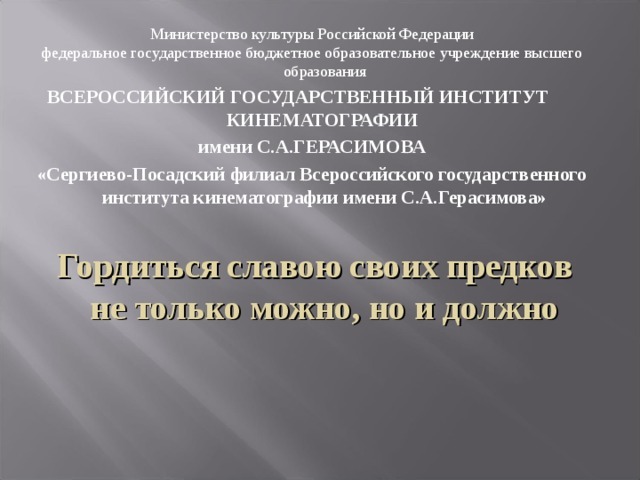 Министерство культуры Российской Федерации
федеральное государственное бюджетное образовательное учреждение высшего образования

ВСЕРОССИЙСКИЙ ГОСУДАРСТВЕННЫЙ ИНСТИТУТ КИНЕМАТОГРАФИИ
имени С.А.ГЕРАСИМОВА
«Сергиево-Посадский филиал Всероссийского государственного института кинематографии имени С.А.Герасимова»

Гордиться славою своих предков не только можно, но и должно